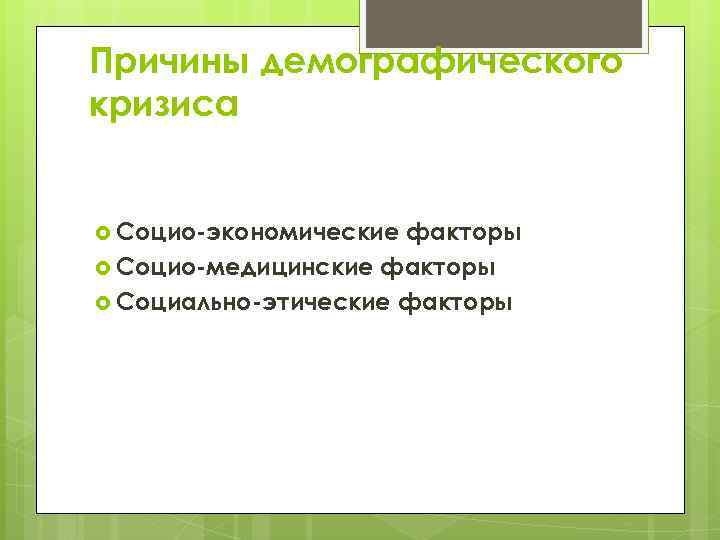 Причины демографического кризиса

Социо-экономические факторы
Социо-медицинские факторы
Социально-этические факторы